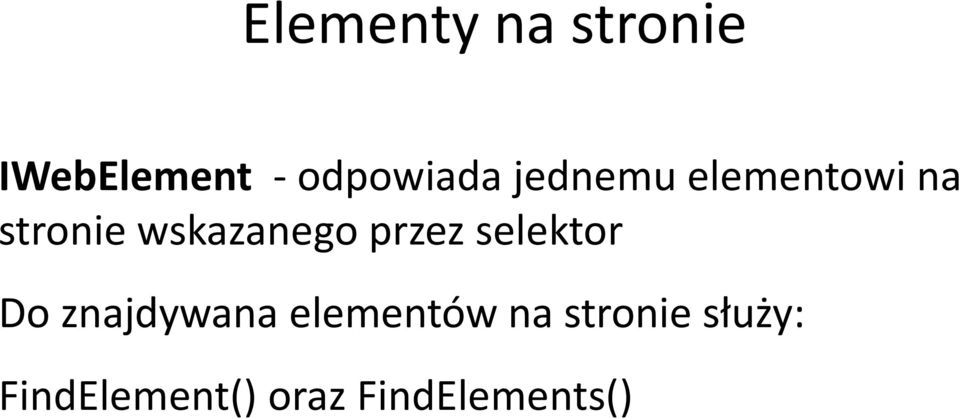 Elementy na stronie

IWebElement - odpowiada jednemu elementowi na stronie wskazanego przez selektor

Do znajdywana elementów na stronie służy:

FindElement() oraz FindElements()